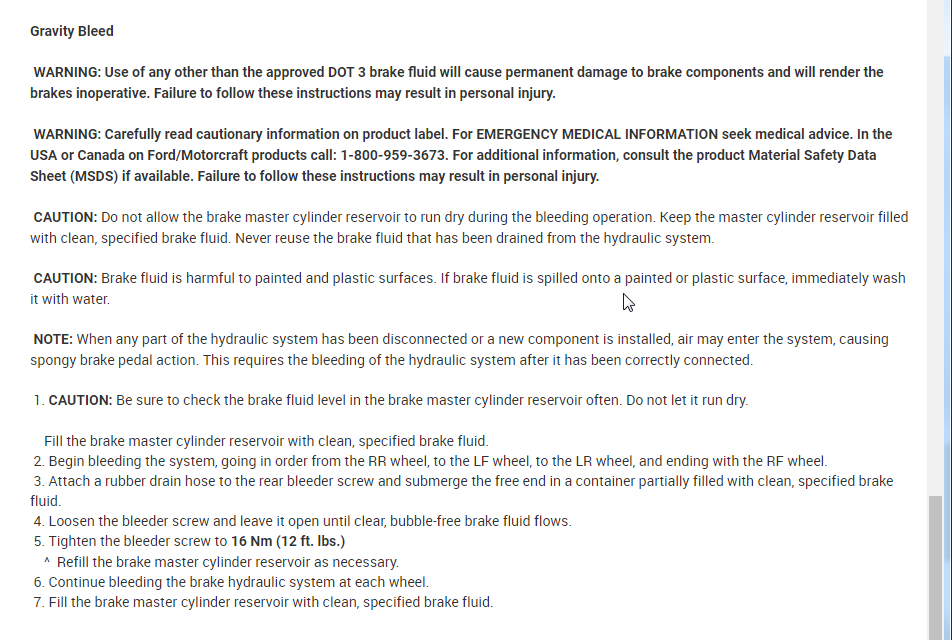 Gravity Bleed

WARNING: Use of any other than the approved DOT 3 brake fluid will cause permanent damage to brake components and will render the brakes inoperative. Failure to follow these instructions may result in personal injury.

WARNING: Carefully read cautionary information on product label. For EMERGENCY MEDICAL INFORMATION seek medical advice. In the USA or Canada on Ford/Motorcraft products call: 1-800-959-3673. For additional information, consult the product Material Safety Data Sheet (MSDS) if available. Failure to follow these instructions may result in personal injury.

CAUTION: Do not allow the brake master cylinder reservoir to run dry during the bleeding operation. Keep the master cylinder reservoir filled with clean, specified brake fluid. Never reuse the brake fluid that has been drained from the hydraulic system.

CAUTION: Brake fluid is harmful to painted and plastic surfaces. If brake fluid is spilled onto a painted or plastic surface, immediately wash it with water.

NOTE: When any part of the hydraulic system has been disconnected or a new component is installed, air may enter the system, causing spongy brake pedal action. This requires the bleeding of the hydraulic system after it has been correctly connected.

1. CAUTION: Be sure to check the brake fluid level in the brake master cylinder reservoir often. Do not let it run dry.

Fill the brake master cylinder reservoir with clean, specified brake fluid.
2. Begin bleeding the system, going in order from the RR wheel, to the LF wheel, to the LR wheel, and ending with the RF wheel.
3. Attach a rubber drain hose to the rear bleeder screw and submerge the free end in a container partially filled with clean, specified brake fluid.
4. Loosen the bleeder screw and leave it open until clear, bubble-free brake fluid flows.
5. Tighten the bleeder screw to 16 Nm (12 ft. lbs.)
^ Refill the brake master cylinder reservoir as necessary.
6. Continue bleeding the brake hydraulic system at each wheel.
7. Fill the brake master cylinder reservoir with clean, specified brake fluid.